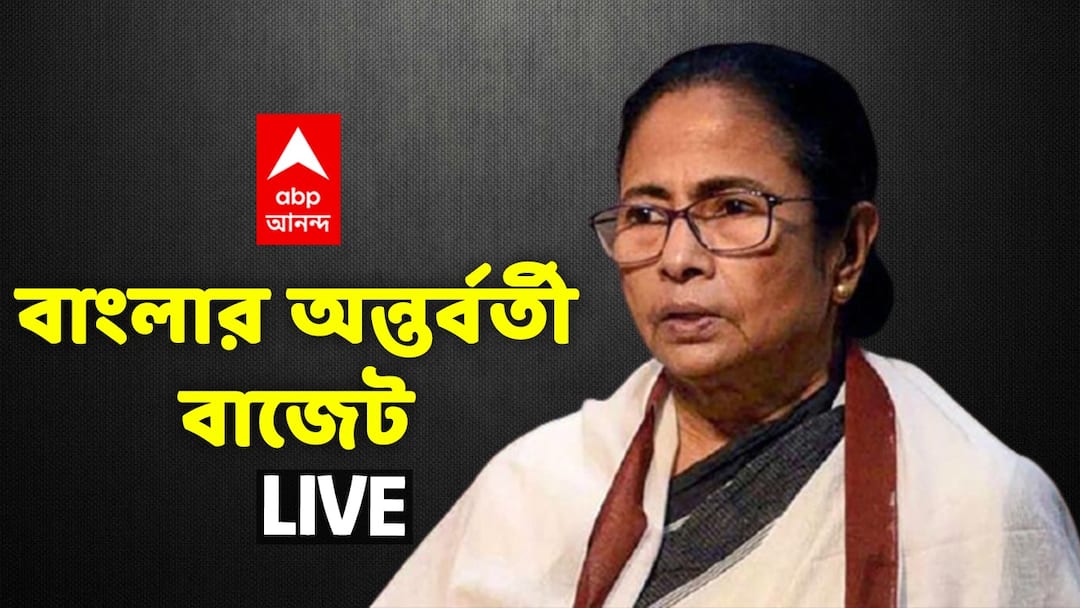 abp
আনন্দ

বাংলার অন্তর্বর্তী বাজেট

LIVE